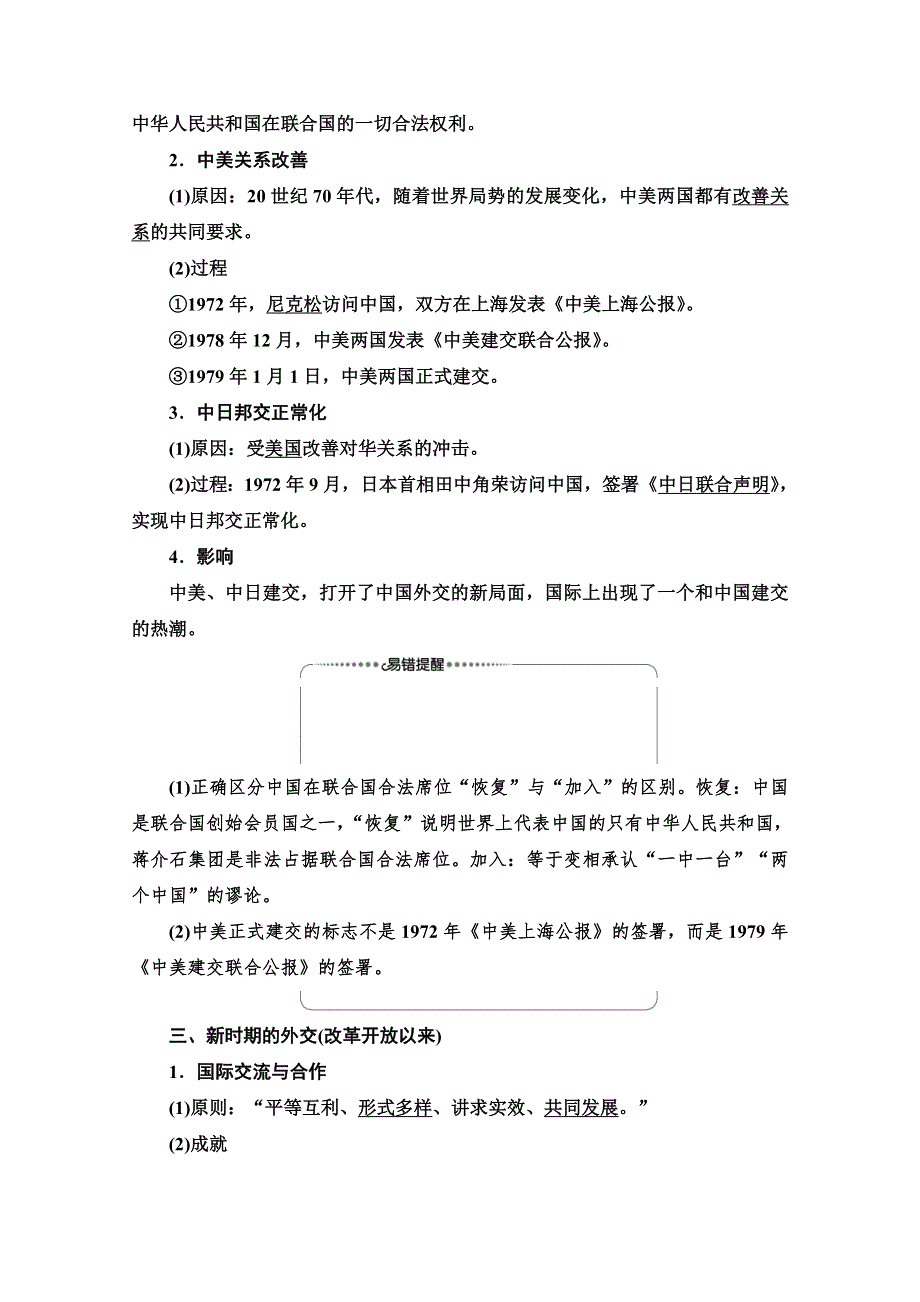 中华人民共和国在联合国的一切合法权利。

2．中美关系改善

(1)原因：20 世纪 70 年代，随着世界局势的发展变化，中美两国都有改善关系的共同要求。

(2)过程

①1972 年，尼克松访问中国，双方在上海发表《中美上海公报》。

②1978 年 12 月，中美两国发表《中美建交联合公报》。

③1979 年 1 月 1 日，中美两国正式建交。

3．中日邦交正常化

(1)原因：受美国改善对华关系的冲击。

(2)过程：1972 年 9 月，日本首相田中角荣访问中国，签署《中日联合声明》，实现中日邦交正常化。

4．影响

中美、中日建交，打开了中国外交的新局面，国际上出现了一个和中国建交的热潮。

易错提醒

(1)正确区分中国在联合国合法席位“恢复”与“加入”的区别。恢复：中国是联合国创始会员国之一，“恢复”说明世界上代表中国的只有中华人民共和国，蒋介石集团是非法占据联合国合法席位。加入：等于变相承认“一中一台”“两个中国”的谬论。

(2)中美正式建交的标志不是 1972 年《中美上海公报》的签署，而是 1979 年《中美建交联合公报》的签署。

三、新时期的外交(改革开放以来)

1．国际交流与合作

(1)原则：“平等互利、形式多样、讲求实效、共同发展。”

(2)成就